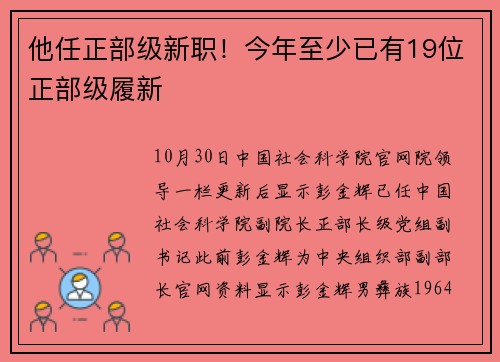 他任正部级新职！今年至少已有19位正部级履新

10月30日中国社会科学院官网院领导一栏更新后显示彭金辉已任中国社会科学院副院长正部长级党组副书记此前彭金辉为中央组织部副部长官网资料显示彭金辉男彝族1964